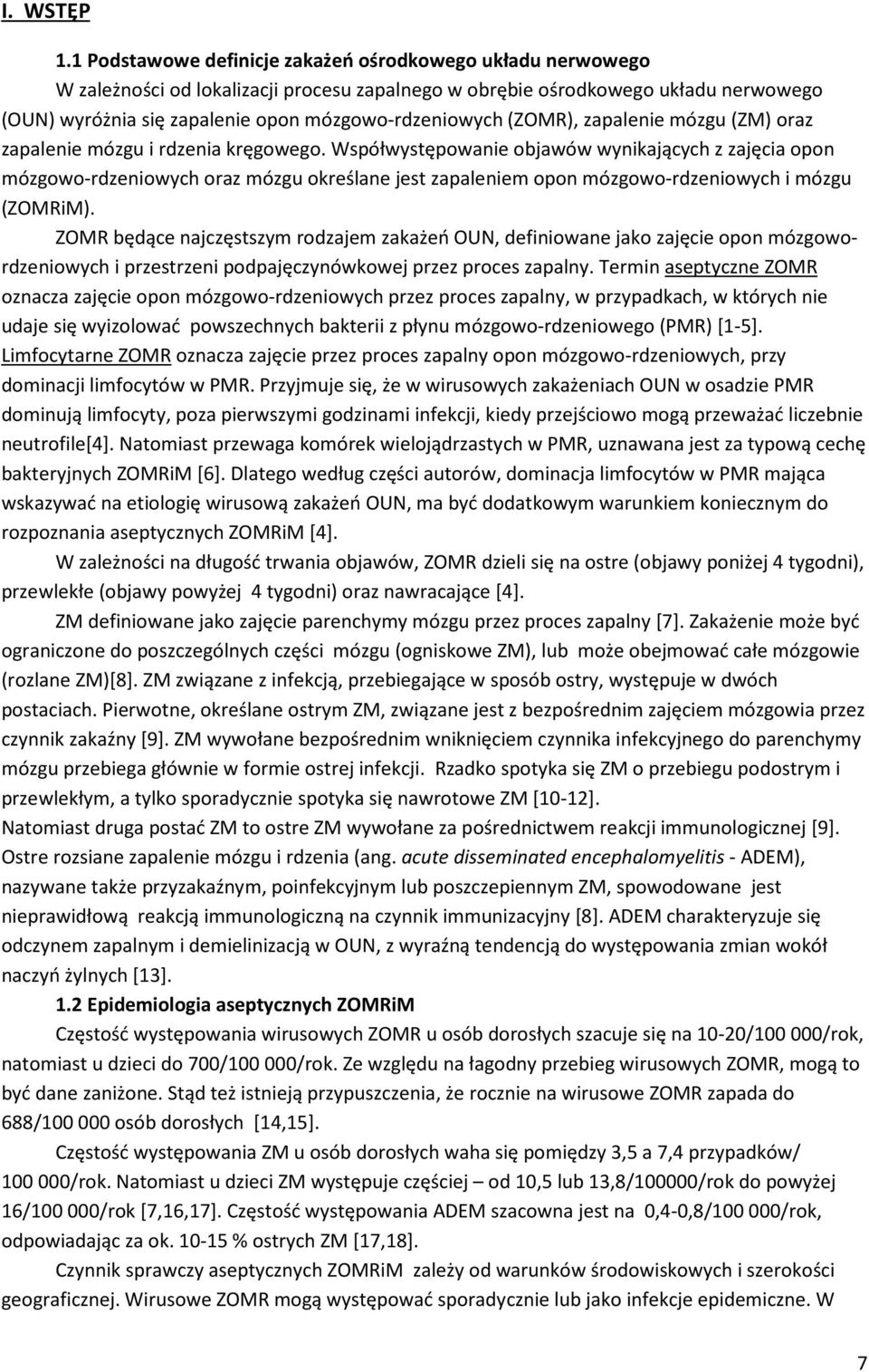 I. WSTĘP

1.1 Podstawowe definicje zakażeń ośrodkowego układu nerwowego

W zależności od lokalizacji procesu zapalnego w obrębie ośrodkowego układu nerwowego (OUN) wyróżnia się zapalenie opon mózgowo-rdzeniowych (ZOMR), zapalenie mózgu (ZM) oraz zapalenie mózgu i rdzenia kręgowego. Współwystępowanie objawów wynikających z zajęcia opon mózgowo-rdzeniowych oraz mózgu określane jest zapaleniem opon mózgowo-rdzeniowych i mózgu (ZOMRiM).

ZOMR będące najczęstszym rodzajem zakażeń OUN, definiowane jako zajęcie opon mózgowo-rdzeniowych i przestrzeni podpajęczynówkowej przez proces zapalny. Termin aseptyczne ZOMR oznacza zajęcie opon mózgowo-rdzeniowych przez proces zapalny, w przypadkach, w których nie udaje się wyizolować powszechnych bakterii z płynu mózgowo-rdzeniowego (PMR) [1-5]. Limfocytarne ZOMR oznacza zajęcie przez proces zapalny opon mózgowo-rdzeniowych, przy dominacji limfocytów w PMR. Przyjmuje się, że w wirusowych zakażeniach OUN w osadzie PMR dominują limfocyty, poza pierwszymi godzinami infekcji, kiedy przejściowo mogą przeważać liczebnie neutrofile[4]. Natomiast przewaga komórek wielojądrzastych w PMR, uznawana jest za typową cechę bakteryjnych ZOMRiM [6]. Dlatego według części autorów, dominacja limfocytów w PMR mająca wskazywać na etiologię wirusową zakażeń OUN, ma być dodatkowym warunkiem koniecznym do rozpoznania aseptycznych ZOMRiM [4].

W zależności na długość trwania objawów, ZOMR dzieli się na ostre (objawy poniżej 4 tygodni), przewlekłe (objawy powyżej 4 tygodni) oraz nawracające [4].

ZM definiowane jako zajęcie parenchymy mózgu przez proces zapalny [7]. Zakażenie może być ograniczone do poszczególnych części mózgu (ogniskowe ZM), lub może obejmować całe mózgowie (rozlane ZM)[8]. ZM związane z infekcją, przebiegające w sposób ostry, występuje w dwóch postaciach. Pierwotne, określane ostrym ZM, związane jest z bezpośrednim zajęciem mózgowia przez czynnik zakaźny [9]. ZM wywołane bezpośrednim wniknięciem czynnika infekcyjnego do parenchymy mózgu przebiega głównie w formie ostrej infekcji. Rzadko spotyka się ZM o przebiegu podostrym i przewlekłym, a tylko sporadycznie spotyka się nawrotowe ZM [10-12].

Natomiast druga postać ZM to ostre ZM wywołane za pośrednictwem reakcji immunologicznej [9]. Ostre rozsiane zapalenie mózgu i rdzenia (ang. acute disseminated encephalomyelitis - ADEM), nazywane także przyzakaźnym, poinfekcyjnym lub poszczepiennym ZM, spowodowane jest nieprawidłową reakcją immunologiczną na czynnik immunizacyjny [8]. ADEM charakteryzuje się odczynem zapalnym i demielinizacją w OUN, z wyraźną tendencją do występowania zmian wokół naczyń żylnych [13].

1.2 Epidemiologia aseptycznych ZOMRiM

Częstość występowania wirusowych ZOMR u osób dorosłych szacuje się na 10-20/100 000/rok, natomiast u dzieci do 700/100 000/rok. Ze względu na łagodny przebieg wirusowych ZOMR, mogą to być dane zaniżone. Stąd też istnieją przypuszczenia, że rocznie na wirusowe ZOMR zapada do 688/100 000 osób dorosłych [14,15].

Częstość występowania ZM u osób dorosłych waha się pomiędzy 3,5 a 7,4 przypadków/ 100 000/rok. Natomiast u dzieci ZM występuje częściej – od 10,5 lub 13,8/100000/rok do powyżej 16/100 000/rok [7,16,17]. Częstość występowania ADEM szacowna jest na 0,4-0,8/100 000/rok, odpowiadając za ok. 10-15 % ostrych ZM [17,18].

Czynnik sprawczy aseptycznych ZOMRiM zależy od warunków środowiskowych i szerokości geograficznej. Wirusowe ZOMR mogą występować sporadycznie lub jako infekcje epidemiczne. W

7